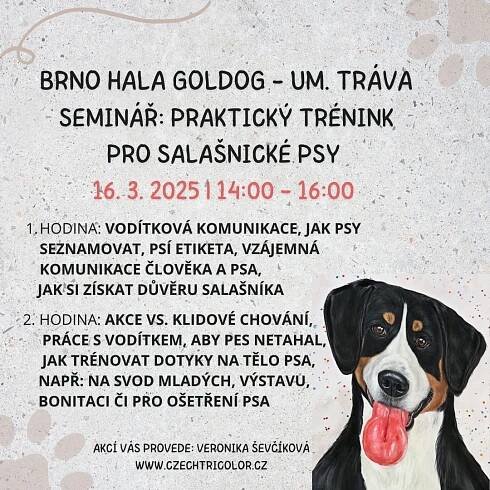 BRNO HALA GOLDOG - UM. TRÁVA
SEMINÁŘ: PRAKTICKÝ TRÉNINK
PRO SALAŠNICKÉ PSY

16. 3. 2025 | 14:00 - 16:00

1. HODINA: VODÍTKOVÁ KOMUNIKACE, JAK PSY SEZNAMOVAT, PSÍ ETIKETA, VZÁJEMNÁ KOMUNIKACE ČLOVĚKA A PSA, JAK SI ZÍSKAT DŮVĚRU SALAŠNÍKA

2. HODINA: AKCE VS. KLIDOVÉ CHOVÁNÍ, PRÁCE S VODÍTKEM, ABY PES NETAHAL, JAK TRÉNOVAT DOTYKY NA TĚLO PSA, NAPŘ: NA SVOD MLADÝCH, VÝSTAVU, BONITACI ČI PRO OŠETŘENÍ PSA

AKCÍ VÁS PROVEDE: VERONIKA ŠEVČÍKOVÁ
WWW.CZECHTRICOLOR.CZ